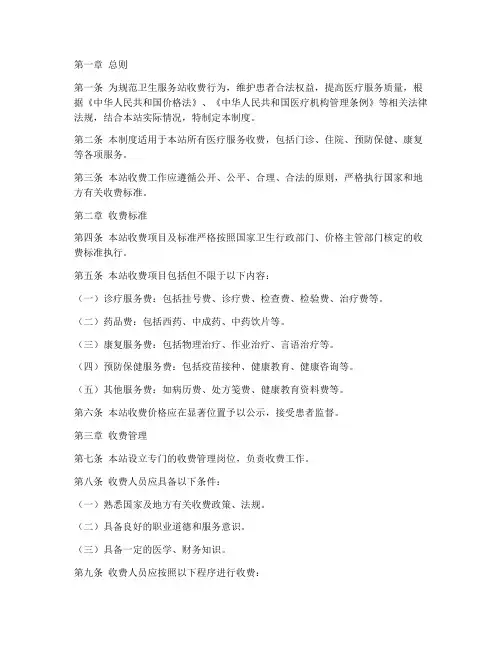 第一章 总则

第一条 为规范卫生服务站收费行为，维护患者合法权益，提高医疗服务质量，根据《中华人民共和国价格法》、《中华人民共和国医疗机构管理条例》等相关法律法规，结合本站实际情况，特制定本制度。

第二条 本制度适用于本站所有医疗服务收费，包括门诊、住院、预防保健、康复等各项服务。

第三条 本站收费工作应遵循公开、公平、合理、合法的原则，严格执行国家和地方有关收费标准。

第二章 收费标准

第四条 本站收费项目及标准严格按照国家卫生行政部门、价格主管部门核定的收费标准执行。

第五条 本站收费项目包括但不限于以下内容：

（一）诊疗服务费：包括挂号费、诊疗费、检查费、检验费、治疗费等。

（二）药品费：包括西药、中成药、中药饮片等。

（三）康复服务费：包括物理治疗、作业治疗、言语治疗等。

（四）预防保健服务费：包括疫苗接种、健康教育、健康咨询等。

（五）其他服务费：如病历费、处方笺费、健康教育资料费等。

第六条 本站收费价格应在显著位置予以公示，接受患者监督。

第三章 收费管理

第七条 本站设立专门的收费管理岗位，负责收费工作。

第八条 收费人员应具备以下条件：

（一）熟悉国家及地方有关收费政策、法规。

（二）具备良好的职业道德和服务意识。

（三）具备一定的医学、财务知识。

第九条 收费人员应按照以下程序进行收费：